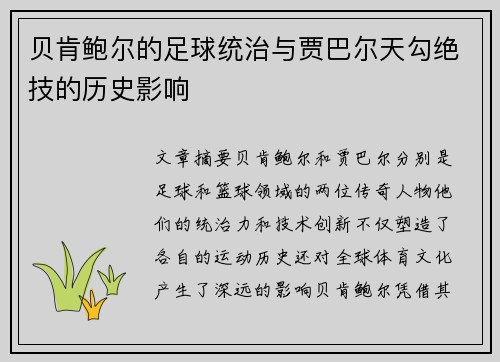 贝肯鲍尔的足球统治与贾巴尔天勾绝技的历史影响

文章摘要贝肯鲍尔和贾巴尔分别是足球和篮球领域的两位传奇人物他们的统治力和技术创新不仅塑造了各自的运动历史还对全球体育文化产生了深远的影响贝肯鲍尔凭借其